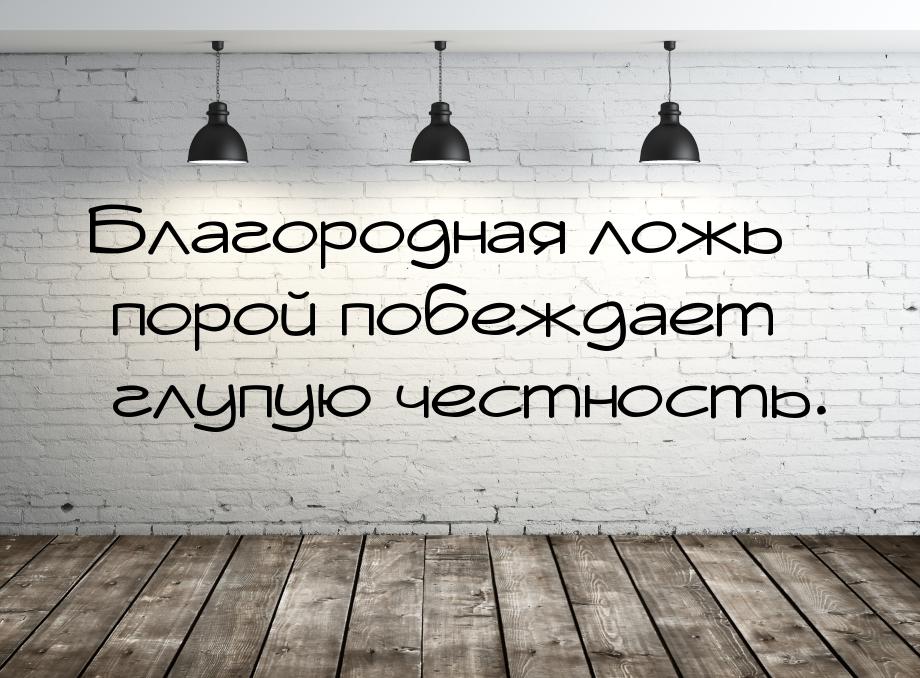 Благородная ложь порой побеждает глупую честность.